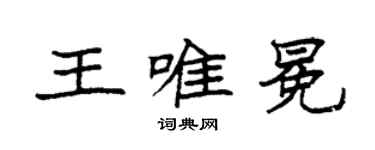 王唯冕

词典网